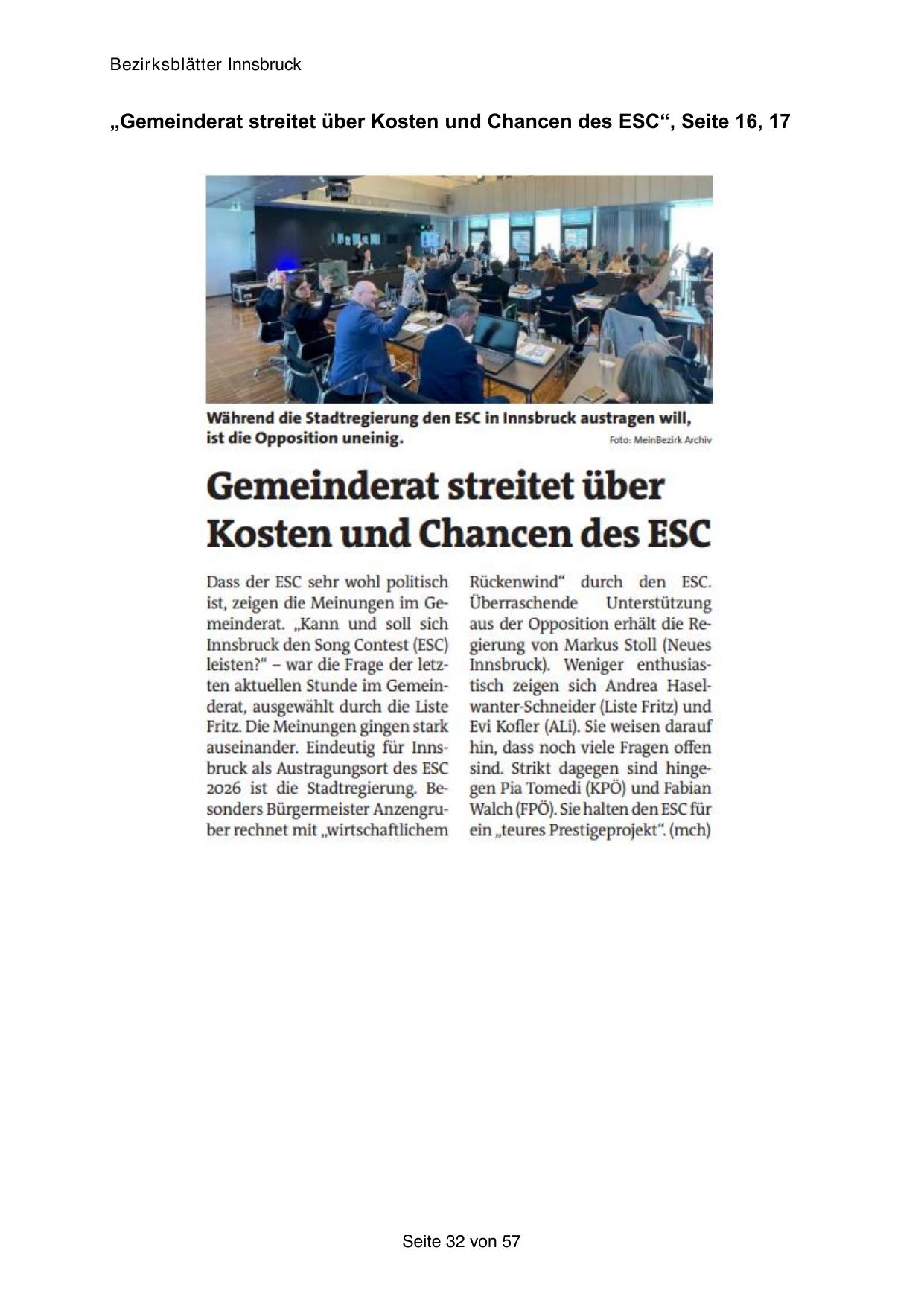 Bezirksblätter Innsbruck

„Gemeinderat streitet über Kosten und Chancen des ESC“, Seite 16, 17

Während die Stadtregierung den ESC in Innsbruck austragen will, ist die Opposition uneinig.

Foto: MeinBezirk Archiv

Gemeinderat streitet über Kosten und Chancen des ESC

Dass der ESC sehr wohl politisch ist, zeigen die Meinungen im Gemeinderat. „Kann und soll sich Innsbruck den Song Contest (ESC) leisten?“ – war die Frage der letzten aktuellen Stunde im Gemeinderat, ausgewählt durch die Liste Fritz. Die Meinungen gingen stark auseinander. Eindeutig für Innsbruck als Austragungsort des ESC 2026 ist die Stadtregierung. Besonders Bürgermeister Anzengruber rechnet mit „wirtschaftlichem Rückenwind“ durch den ESC. Überraschende Unterstützung aus der Opposition erhält die Regierung von Markus Stoll (Neues Innsbruck). Weniger enthusiastisch zeigen sich Andrea Haselwanter-Schneider (Liste Fritz) und Evi Kofler (ALi). Sie weisen darauf hin, dass noch viele Fragen offen sind. Strikt dagegen sind hingegen Pia Tomedi (KPÖ) und Fabian Walch (FPÖ). Sie halten den ESC für ein „teures Prestigeprojekt“. (mch)

Seite 32 von 57